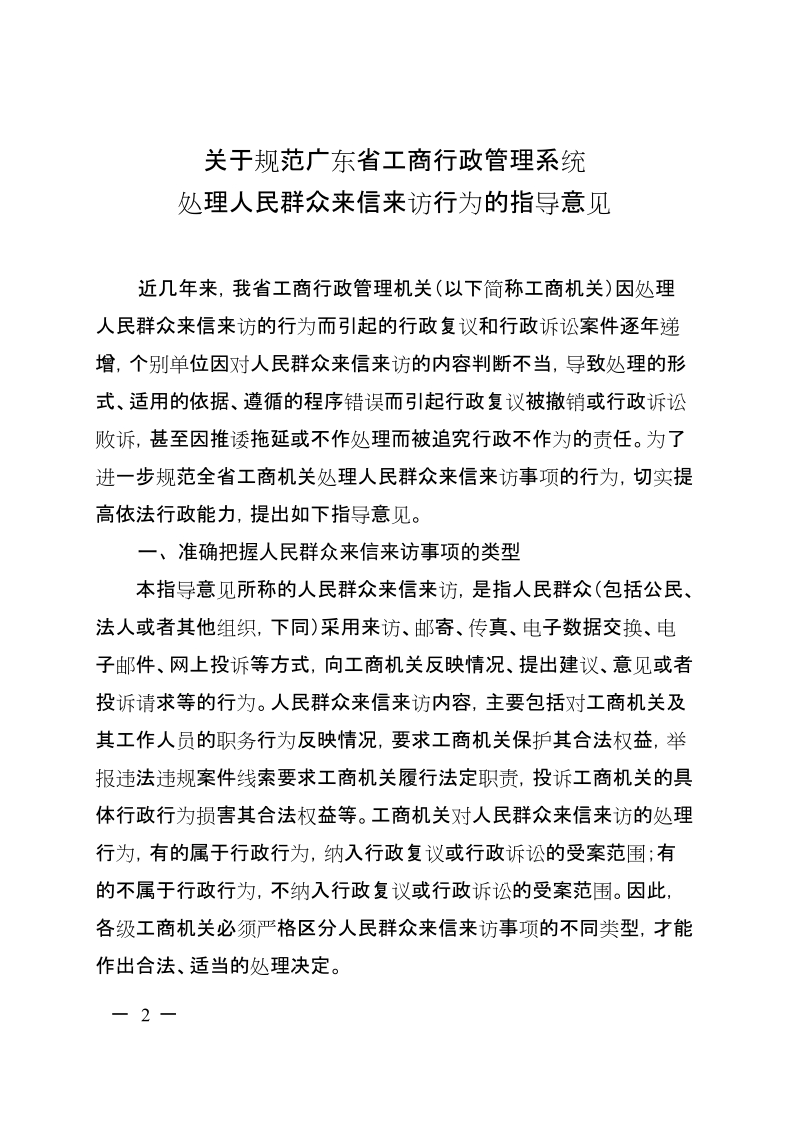 关于规范广东省工商行政管理系统
处理人民群众来信来访行为的指导意见

近几年来，我省工商行政管理机关（以下简称工商机关）因处理人民群众来信来访的行为而引起的行政复议和行政诉讼案件逐年递增，个别单位因对人民群众来信来访的内容判断不当，导致处理的形式、适用的依据、遵循的程序错误而引起行政复议被撤销或行政诉讼败诉，甚至因推诿拖延或不作处理而被追究行政不作为的责任。为了进一步规范全省工商机关处理人民群众来信来访事项的行为，切实提高依法行政能力，提出如下指导意见。

一、准确把握人民群众来信来访事项的类型

本指导意见所称的人民群众来信来访，是指人民群众（包括公民、法人或者其他组织，下同）采用来访、邮寄、传真、电子数据交换、电子邮件、网上投诉等方式，向工商机关反映情况、提出建议、意见或者投诉请求等的行为。人民群众来信来访内容，主要包括对工商机关及其工作人员的职务行为反映情况，要求工商机关保护其合法权益，举报违法违规案件线索要求工商机关履行法定职责，投诉工商机关的具体行政行为损害其合法权益等。工商机关对人民群众来信来访的处理行为，有的属于行政行为，纳入行政复议或行政诉讼的受案范围；有的不属于行政行为，不纳入行政复议或行政诉讼的受案范围。因此，各级工商机关必须严格区分人民群众来信来访事项的不同类型，才能作出合法、适当的处理决定。

— 2 —